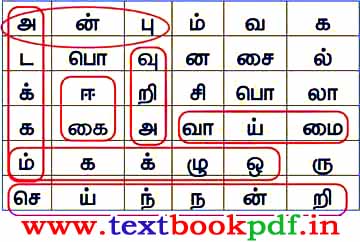 | அ | ன் | பு | ம் | வ | க |
|---|---|---|---|---|---|
| ட | பொ | வு | ன | சை | ல் |
| க் | ஈ | றி | சி | பொ | லா |
| க | கை | அ | வா | ய் | மை |
| ம் | க | க் | ழு | ஒ | ரு |
| செ | ய் | ந் | ந | ன் | றி |

www.textbookpdf.in